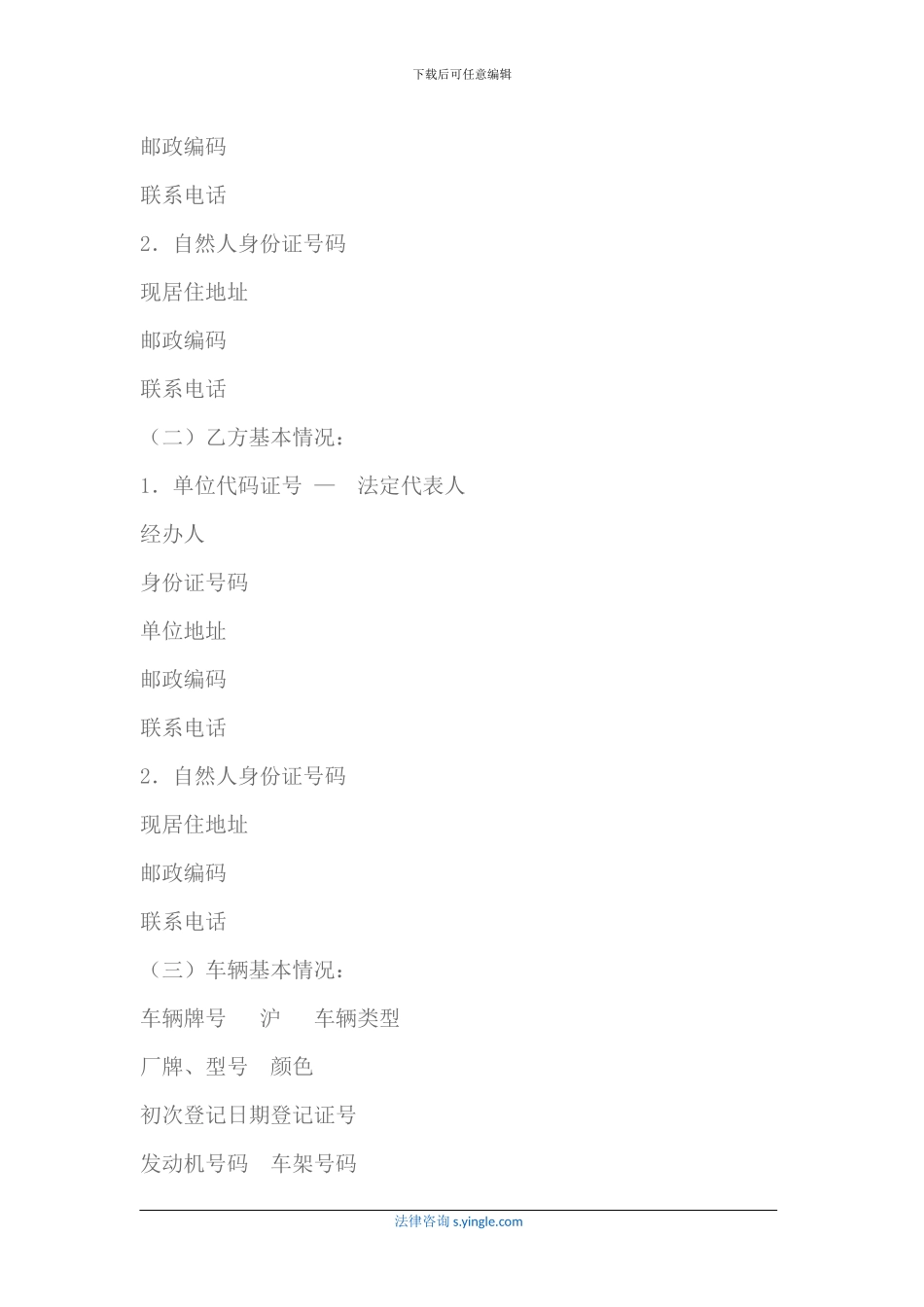 下载后可任意编辑

邮政编码

联系电话

2．自然人身份证号码

现居住地址

邮政编码

联系电话

（二）乙方基本情况：

1．单位代码证号 — 法定代表人

经办人

身份证号码

单位地址

邮政编码

联系电话

2．自然人身份证号码

现居住地址

邮政编码

联系电话

（三）车辆基本情况：

车辆牌号 沪 车辆类型

厂牌、型号 颜色

初次登记日期登记证号

发动机号码 车架号码

法律咨询 s.yingle.com